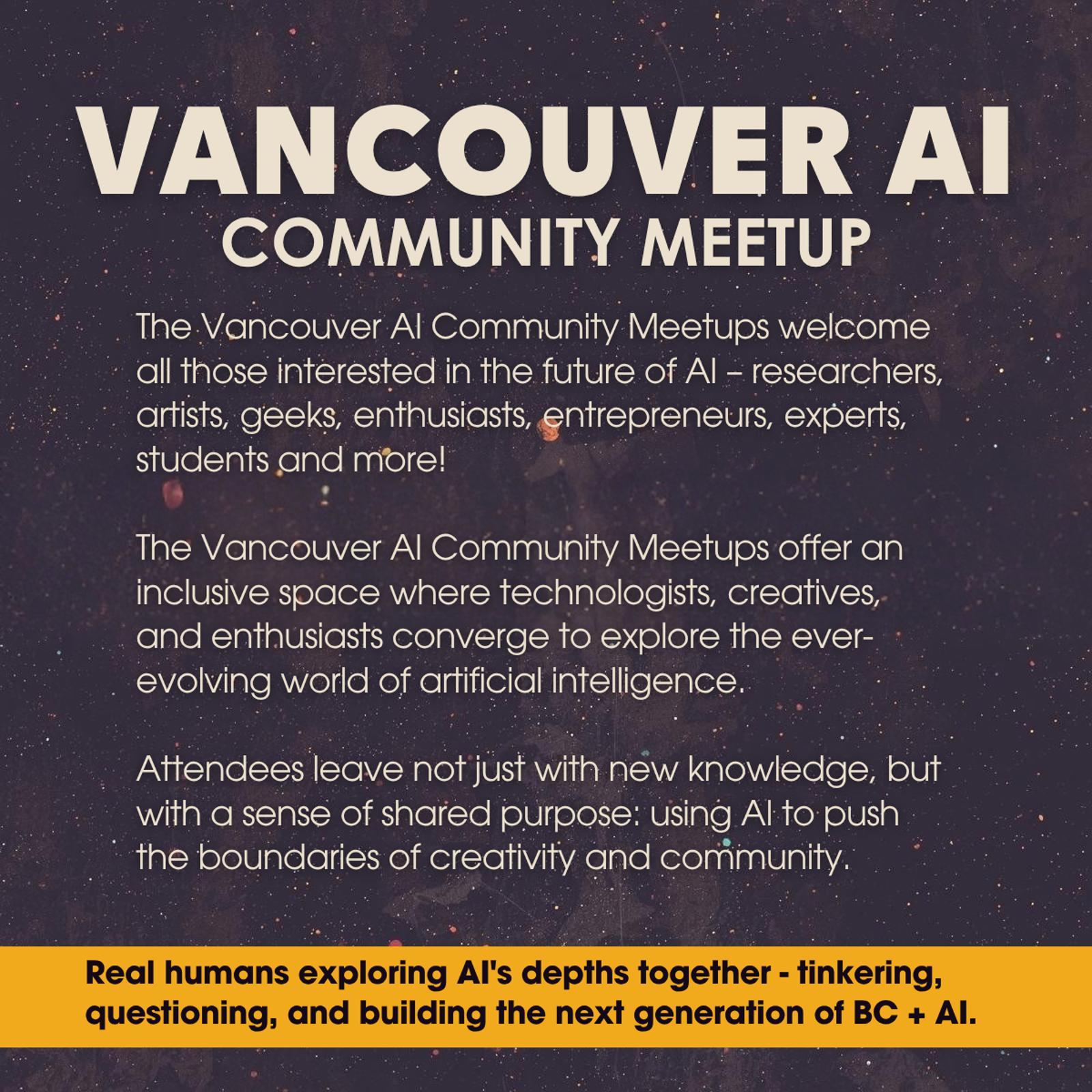 VANCOUVER AI
COMMUNITY MEETUP

The Vancouver AI Community Meetups welcome all those interested in the future of AI – researchers, artists, geeks, enthusiasts, entrepreneurs, experts, students and more!

The Vancouver AI Community Meetups offer an inclusive space where technologists, creatives, and enthusiasts converge to explore the ever-evolving world of artificial intelligence.

Attendees leave not just with new knowledge, but with a sense of shared purpose: using AI to push the boundaries of creativity and community.

Real humans exploring AI's depths together - tinkering, questioning, and building the next generation of BC + AI.